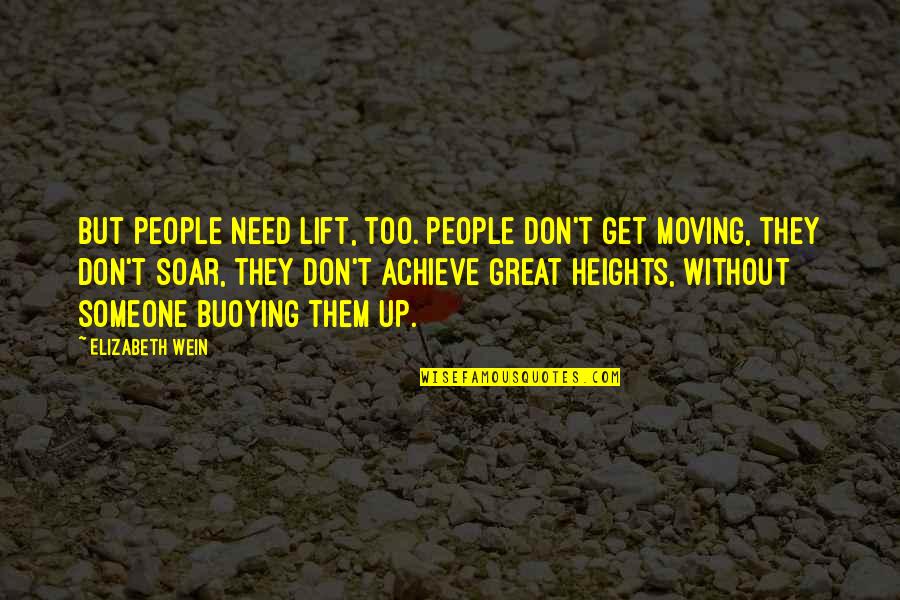 BUT PEOPLE NEED LIFT, TOO. PEOPLE DON'T GET MOVING, THEY DON'T SOAR, THEY DON'T ACHIEVE GREAT HEIGHTS, WITHOUT SOMEONE BUOYING THEM UP.

~ELIZABETH WEIN

WISEFAMOUSQUOTES.COM